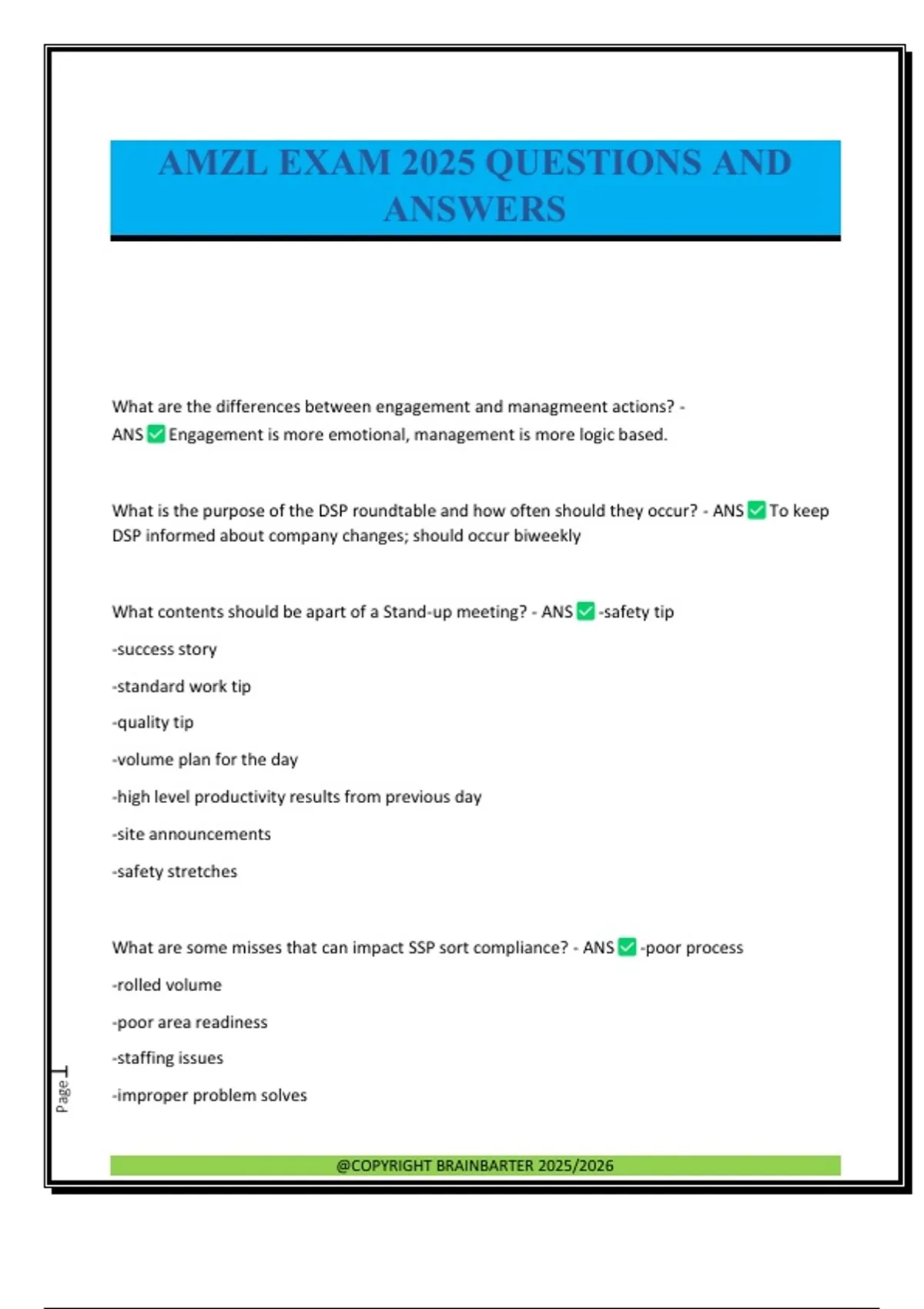 AMZL EXAM 2025 QUESTIONS AND ANSWERS

What are the differences between engagement and managmeent actions? - ANS ✅ Engagement is more emotional, management is more logic based.

What is the purpose of the DSP roundtable and how often should they occur? - ANS ✅ To keep DSP informed about company changes; should occur biweekly

What contents should be apart of a Stand-up meeting? - ANS ✅ -safety tip

-success story

-standard work tip

-quality tip

-volume plan for the day

-high level productivity results from previous day

-site announcements

-safety stretches

What are some misses that can impact SSP sort compliance? - ANS ✅ -poor process

-rolled volume

-poor area readiness

-staffing issues

-improper problem solves

Page 1

@COPYRIGHT BRAINBARTER 2025/2026